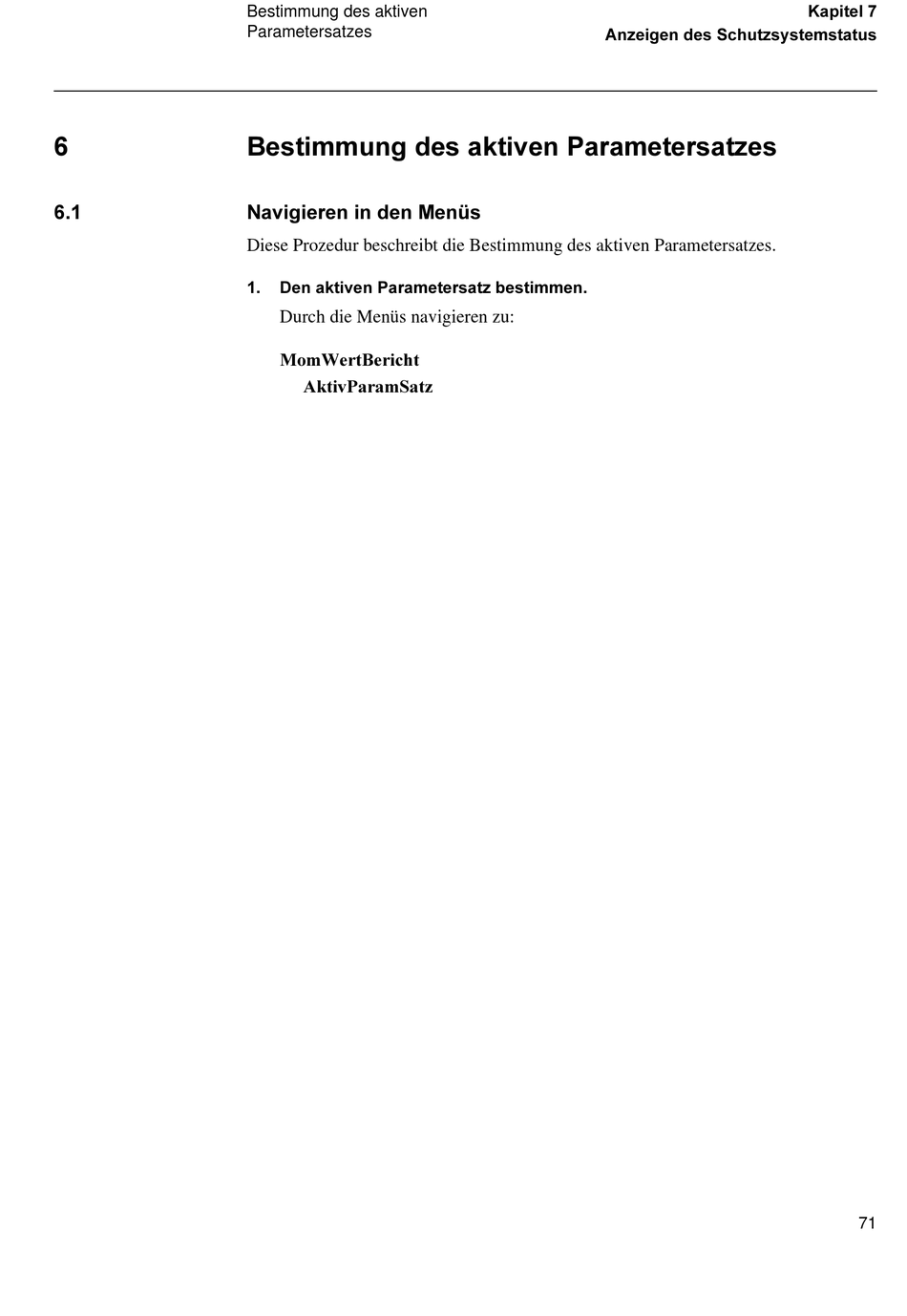 Bestimmung des aktiven Parametersatzes

Kapitel 7
Anzeigen des Schutzsystemstatus

6 Bestimmung des aktiven Parametersatzes

6.1 Navigieren in den Menüs

Diese Prozedur beschreibt die Bestimmung des aktiven Parametersatzes.

1. Den aktiven Parametersatz bestimmen.

Durch die Menüs navigieren zu:

MomWertBericht
AktivParamSatz

71